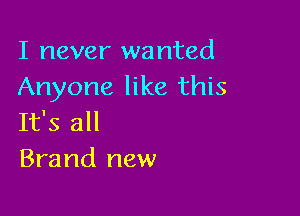 I never wanted
Anyone like this
It's all
Brand new